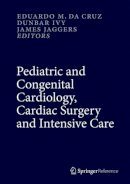 EDUARDO M. DA CRUZ
DUNBAR IVY
JAMES JAGGERS
EDITORS

Pediatric and Congenital Cardiology, Cardiac Surgery and Intensive Care

SpringerReference